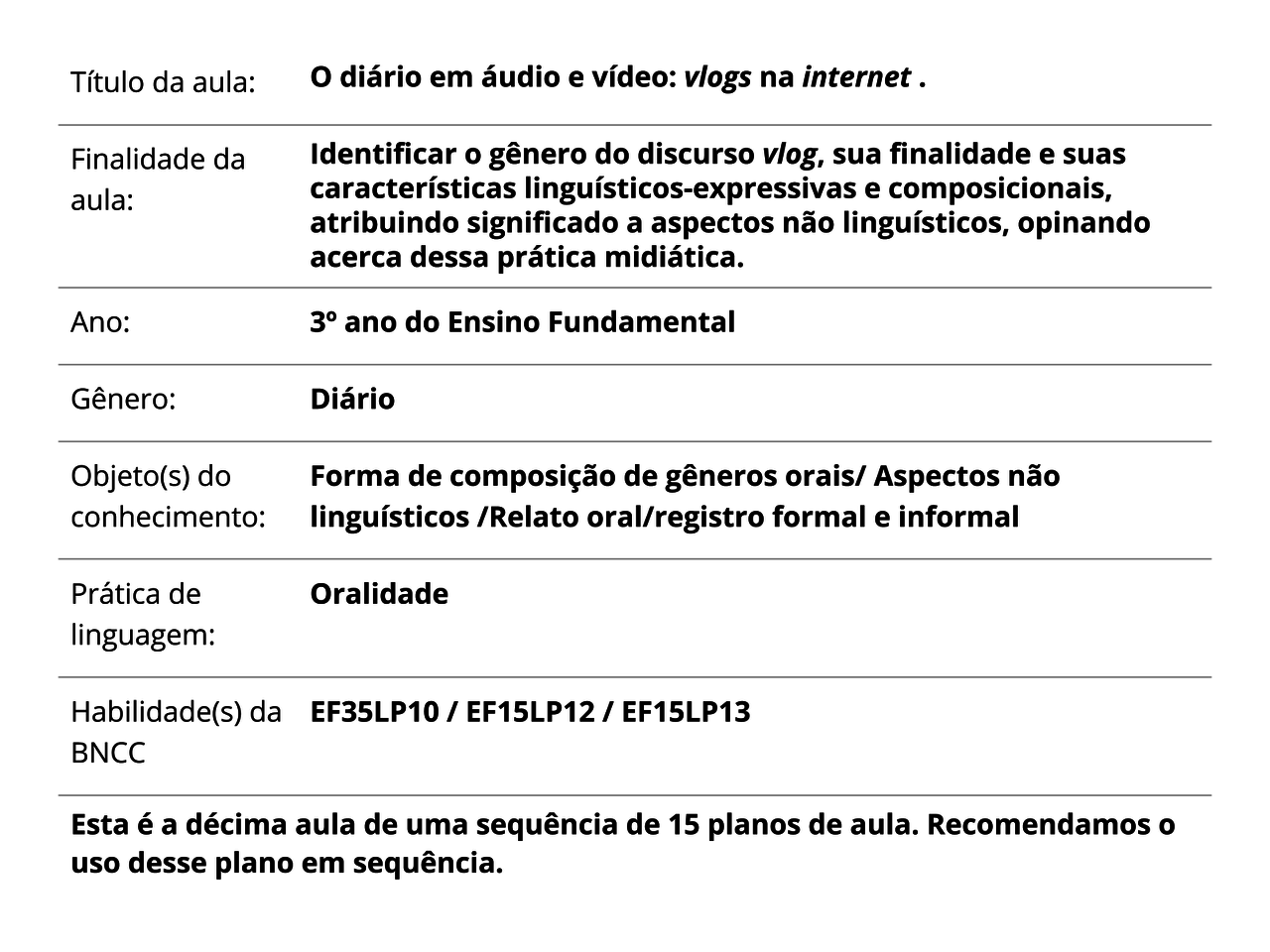 | Título da aula: | O diário em áudio e vídeo: vlogs na internet . |
|---|---|
| Finalidade da aula: | Identificar o gênero do discurso vlog, sua finalidade e suas características linguísticos-expressivas e composicionais, atribuindo significado a aspectos não linguísticos, opinando acerca dessa prática midiática. |
| Ano: | 3º ano do Ensino Fundamental |
| Gênero: | Diário |
| Objeto(s) do conhecimento: | Forma de composição de gêneros orais/ Aspectos não linguísticos /Relato oral/registro formal e informal |
| Prática de linguagem: | Oralidade |
| Habilidade(s) da BNCC | EF35LP10 / EF15LP12 / EF15LP13 |

Esta é a décima aula de uma sequência de 15 planos de aula. Recomendamos o uso desse plano em sequência.